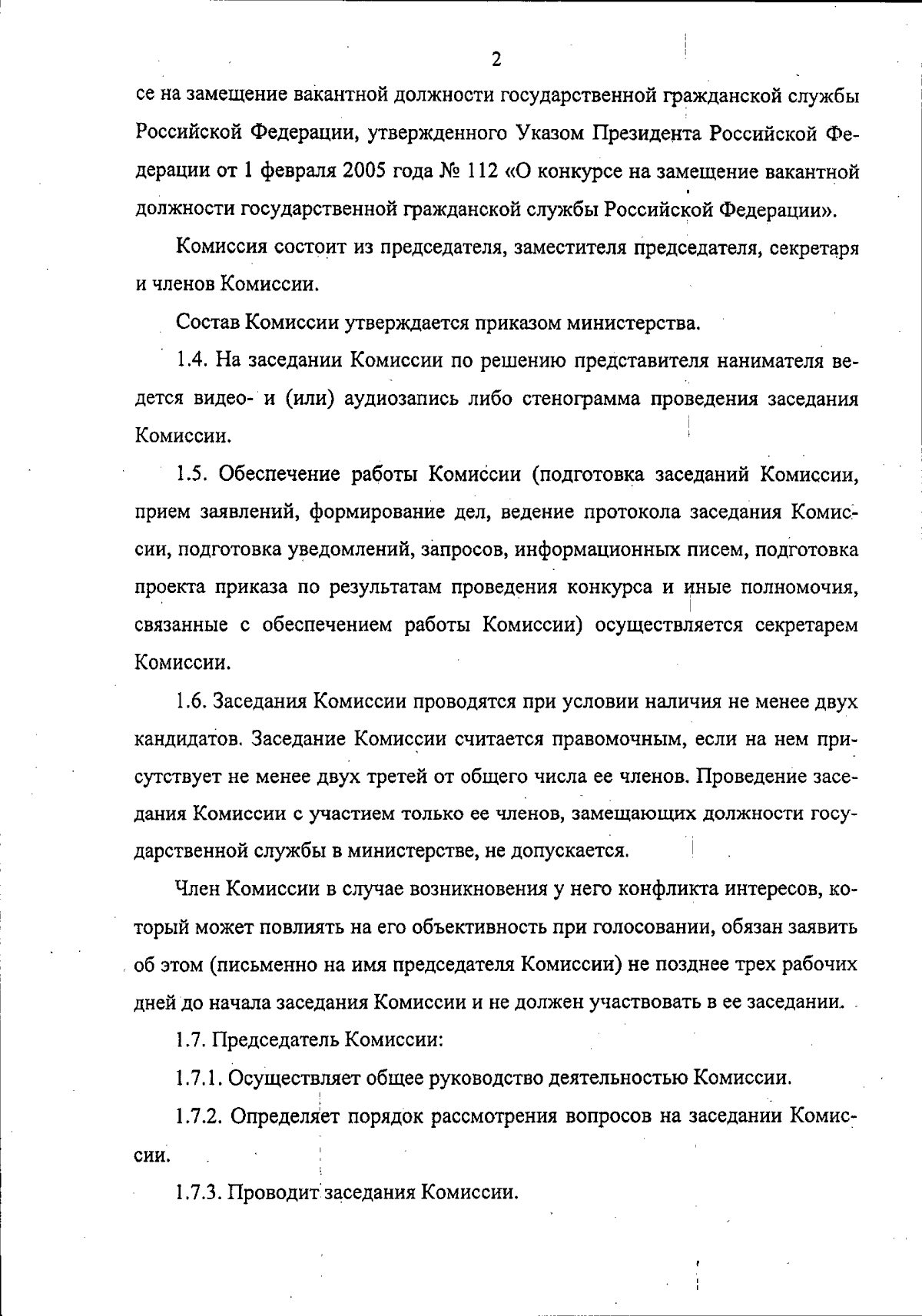 2

се на замещение вакантной должности государственной гражданской службы Российской Федерации, утвержденного Указом Президента Российской Федерации от 1 февраля 2005 года № 112 «О конкурсе на замещение вакантной должности государственной гражданской службы Российской Федерации».

Комиссия состоит из председателя, заместителя председателя, секретаря и членов Комиссии.

Состав Комиссии утверждается приказом министерства.

1.4. На заседании Комиссии по решению представителя нанимателя ведется видео- и (или) аудиозапись либо стенограмма проведения заседания Комиссии.

1.5. Обеспечение работы Комиссии (подготовка заседаний Комиссии, прием заявлений, формирование дел, ведение протокола заседания Комиссии, подготовка уведомлений, запросов, информационных писем, подготовка проекта приказа по результатам проведения конкурса и иные полномочия, связанные с обеспечением работы Комиссии) осуществляется секретарем Комиссии.

1.6. Заседания Комиссии проводятся при условии наличия не менее двух кандидатов. Заседание Комиссии считается правомочным, если на нем присутствует не менее двух третей от общего числа ее членов. Проведение заседания Комиссии с участием только ее членов, замещающих должности государственной службы в министерстве, не допускается.

Член Комиссии в случае возникновения у него конфликта интересов, который может повлиять на его объективность при голосовании, обязан заявить об этом (письменно на имя председателя Комиссии) не позднее трех рабочих дней до начала заседания Комиссии и не должен участвовать в ее заседании.

1.7. Председатель Комиссии:

1.7.1. Осуществляет общее руководство деятельностью Комиссии.

1.7.2. Определяет порядок рассмотрения вопросов на заседании Комиссии.

1.7.3. Проводит заседания Комиссии.